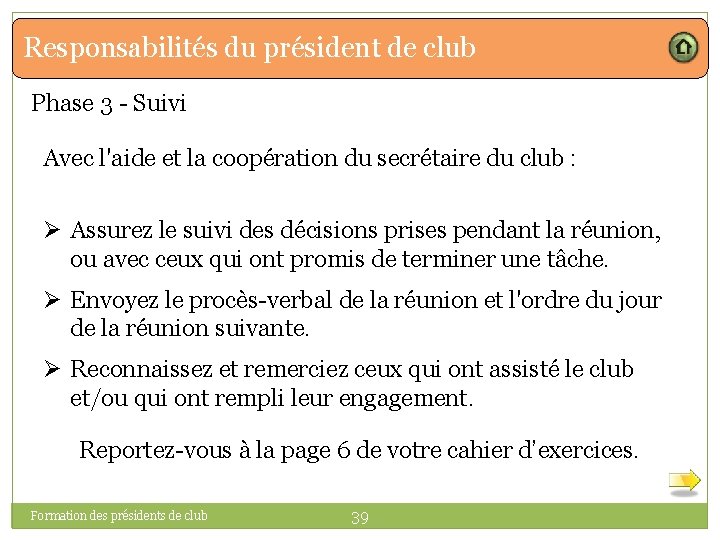 Responsabilités du président de club

Phase 3 - Suivi

Avec l'aide et la coopération du secrétaire du club :

➢ Assurez le suivi des décisions prises pendant la réunion, ou avec ceux qui ont promis de terminer une tâche.

➢ Envoyez le procès-verbal de la réunion et l'ordre du jour de la réunion suivante.

➢ Reconnaissez et remerciez ceux qui ont assisté le club et/ou qui ont rempli leur engagement.

Reportez-vous à la page 6 de votre cahier d'exercices.

Formation des présidents de club

39